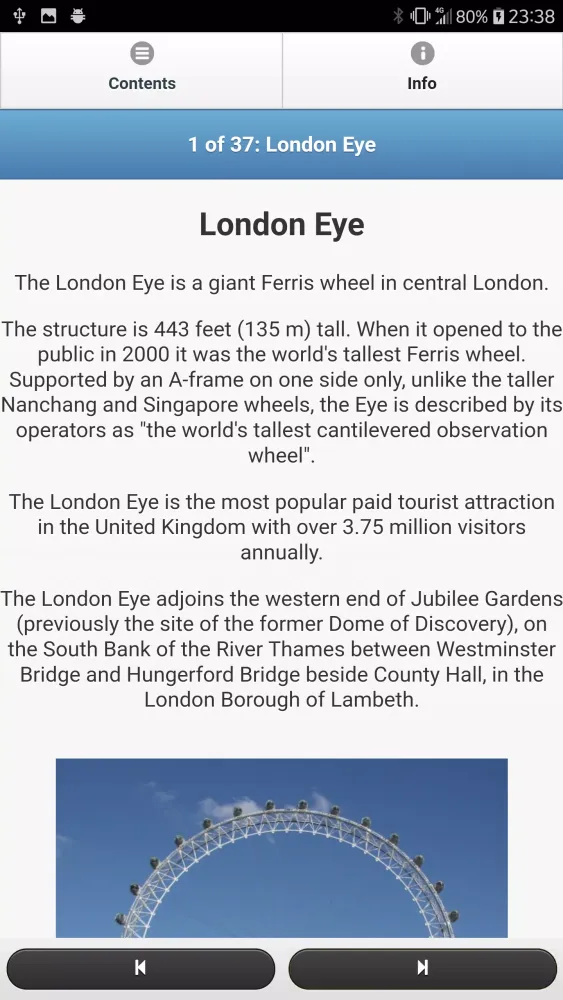 80% 23:38

Contents

Info

1 of 37: London Eye

London Eye

The London Eye is a giant Ferris wheel in central London.

The structure is 443 feet (135 m) tall. When it opened to the public in 2000 it was the world's tallest Ferris wheel. Supported by an A-frame on one side only, unlike the taller Nanchang and Singapore wheels, the Eye is described by its operators as "the world's tallest cantilevered observation wheel".

The London Eye is the most popular paid tourist attraction in the United Kingdom with over 3.75 million visitors annually.

The London Eye adjoins the western end of Jubilee Gardens (previously the site of the former Dome of Discovery), on the South Bank of the River Thames between Westminster Bridge and Hungerford Bridge beside County Hall, in the London Borough of Lambeth.